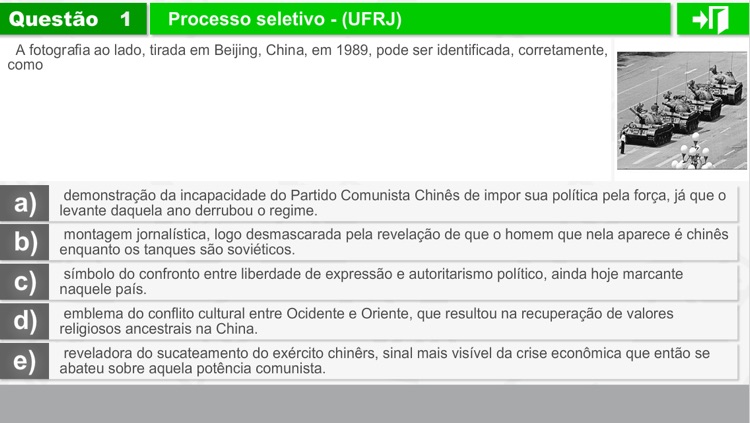 Questão 1

Processo seletivo - (UFRJ)

A fotografia ao lado, tirada em Beijing, China, em 1989, pode ser identificada, corretamente, como

a) demonstração da incapacidade do Partido Comunista Chinês de impor sua política pela força, já que o levante daquela ano derrubou o regime.

b) montagem jornalística, logo desmascarada pela revelação de que o homem que nela aparece é chinês enquanto os tanques são soviéticos.

c) símbolo do confronto entre liberdade de expressão e autoritarismo político, ainda hoje marcante naquele país.

d) emblema do conflito cultural entre Ocidente e Oriente, que resultou na recuperação de valores religiosos ancestrais na China.

e) reveladora do sucateamento do exército chinêrs, sinal mais visível da crise econômica que então se abateu sobre aquela potência comunista.